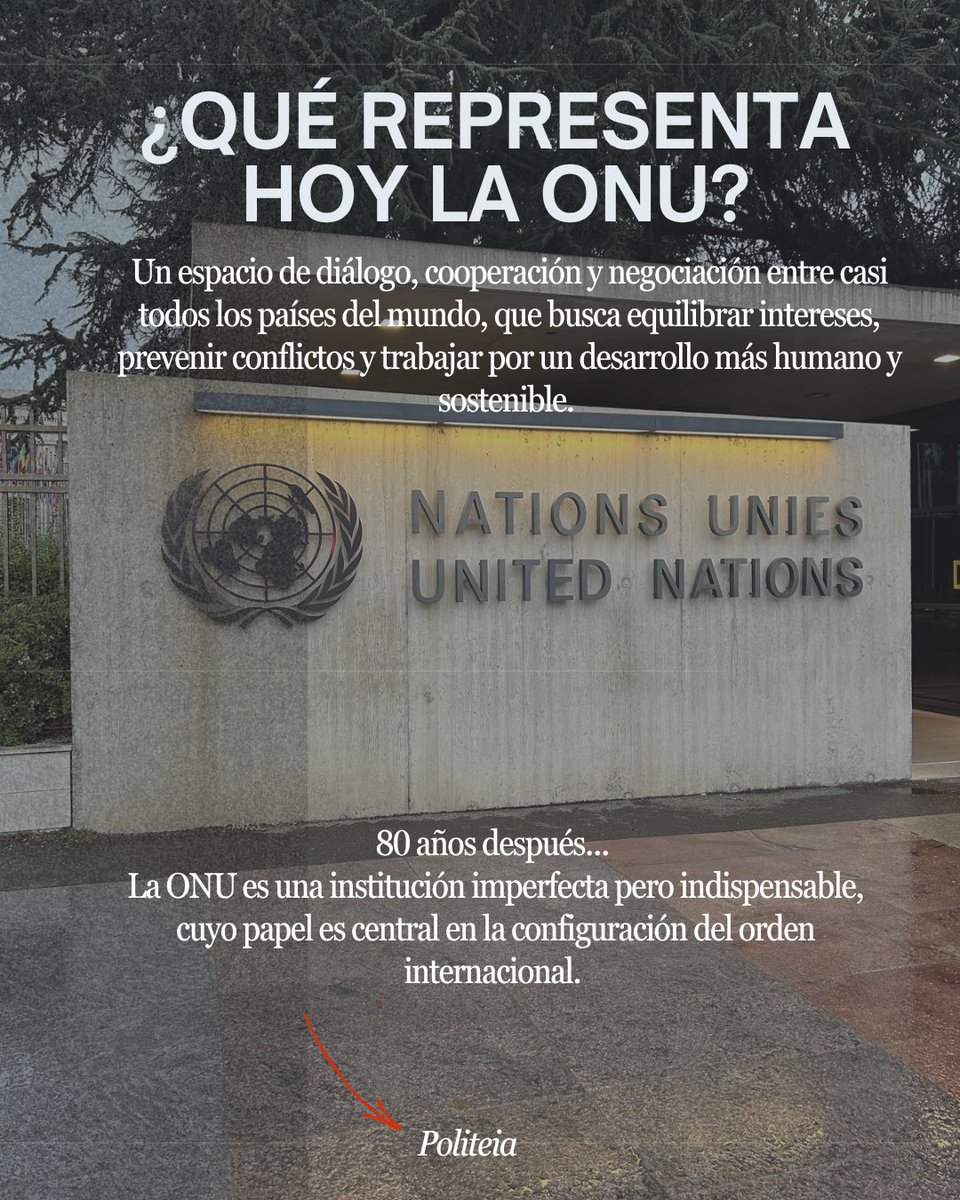 ¿QUÉ REPRESENTA HOY LA ONU?

Un espacio de diálogo, cooperación y negociación entre casi todos los países del mundo, que busca equilibrar intereses, prevenir conflictos y trabajar por un desarrollo más humano y sostenible.

NATIONS UNIES
UNITED NATIONS

80 años después...
La ONU es una institución imperfecta pero indispensable, cuyo papel es central en la configuración del orden internacional.

Politeia